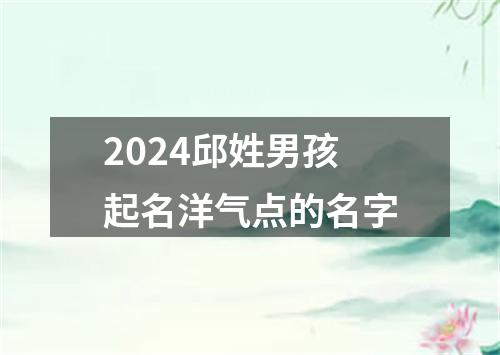 2024邱姓男孩
起名洋气点的名字